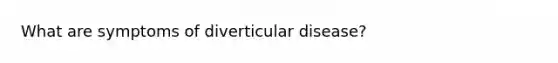 What are symptoms of diverticular disease?